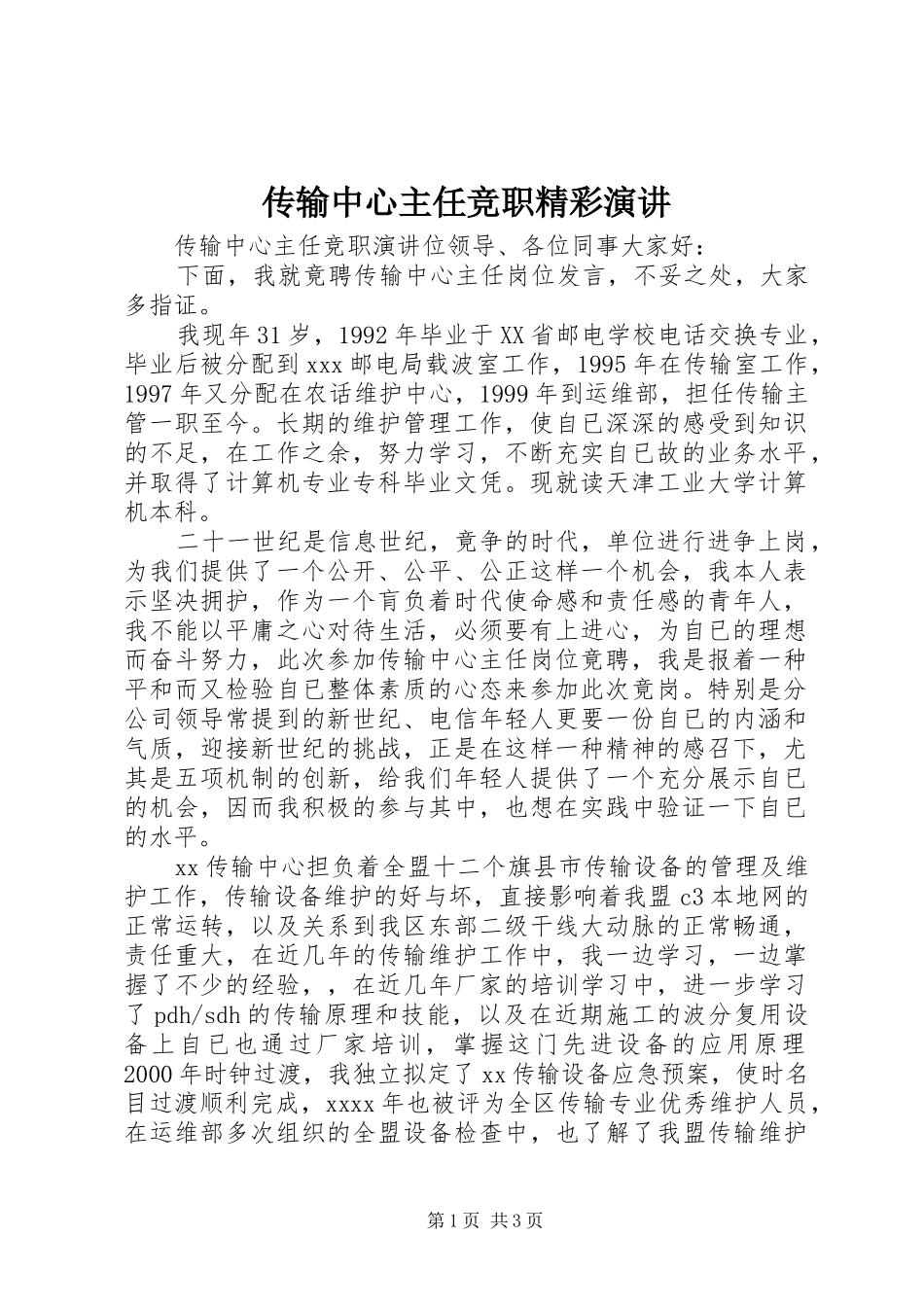 传输中心主任竞职精彩演讲

传输中心主任竞职演讲位领导、各位同事大家好：

下面，我就竟聘传输中心主任岗位发言，不妥之处，大家多指证。

我现年31岁，1992年毕业于XX省邮电学校电话交换专业，毕业后被分配到xxx邮电局载波室工作，1995年在传输室工作，1997年又分配在农话维护中心，1999年到运维部，担任传输主管一职至今。长期的维护管理工作，使自已深深的感受到知识的不足，在工作之余，努力学习，不断充实自已故的业务水平，并取得了计算机专业专科毕业文凭。现就读天津工业大学计算机本科。

二十一世纪是信息世纪，竟争的时代，单位进行进争上岗，为我们提供了一个公开、公平、公正这样一个机会，我本人表示坚决拥护，作为一个肓负着时代使命感和责任感的青年人，我不能以平庸之心对待生活，必须要有上进心，为自已的理想而奋斗努力，此次参加传输中心主任岗位竟聘，我是报着一种平和而又检验自已整体素质的心态来参加此次竟岗。特别是分公司领导常提到的新世纪、电信年轻人更要一份自已的内涵和气质，迎接新世纪的挑战，正是在这样一种精神的感召下，尤其是五项机制的创新，给我们年轻人提供了一个充分展示自已的机会，因而我积极的参与其中，也想在实践中验证一下自已的水平。

xx传输中心担负着全盟十二个旗县市传输设备的管理及维护工作，传输设备维护的好与坏，直接影响着我盟c3本地网的正常运转，以及关系到我区东部二级干线大动脉的正常畅通，责任重大，在近几年的传输维护工作中，我一边学习，一边掌握了不少的经验，，在近几年厂家的培训学习中，进一步学习了pdh/sdh的传输原理和技能，以及在近期施工的波分复用设备上自已也通过厂家培训，掌握这门先进设备的应用原理2000年时钟过渡，我独立拟定了xx传输设备应急预案，使时名目过渡顺利完成，xxxx年也被评为全区传输专业优秀维护人员，在运维部多次组织的全盟设备检查中，也了解了我盟传输维护

第1页 共3页